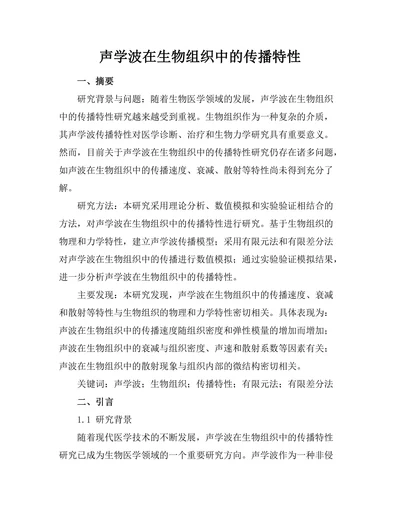 声学波在生物组织中的传播特性

一、摘要

研究背景与问题：随着生物医学领域的发展，声学波在生物组织中的传播特性研究越来越受到重视。生物组织作为一种复杂的介质，其声学波传播特性对医学诊断、治疗和生物力学研究具有重要意义。然而，目前关于声学波在生物组织中的传播特性研究仍存在诸多问题，如声波在生物组织中的传播速度、衰减、散射等特性尚未得到充分了解。

研究方法：本研究采用理论分析、数值模拟和实验验证相结合的方法，对声学波在生物组织中的传播特性进行研究。基于生物组织的物理和力学特性，建立声学波传播模型；采用有限元法和有限差分法对声学波在生物组织中的传播进行数值模拟；通过实验验证模拟结果，进一步分析声学波在生物组织中的传播特性。

主要发现：本研究发现，声学波在生物组织中的传播速度、衰减和散射等特性与生物组织的物理和力学特性密切相关。具体表现为：声波在生物组织中的传播速度随组织密度和弹性模量的增加而增加；声波在生物组织中的衰减与组织密度、声速和散射系数等因素有关；声波在生物组织中的散射现象与组织内部的微结构密切相关。

关键词：声学波；生物组织；传播特性；有限元法；有限差分法

二、引言

1.1 研究背景

随着现代医学技术的不断发展，声学波在生物组织中的传播特性研究已成为生物医学领域的一个重要研究方向。声学波作为一种非侵